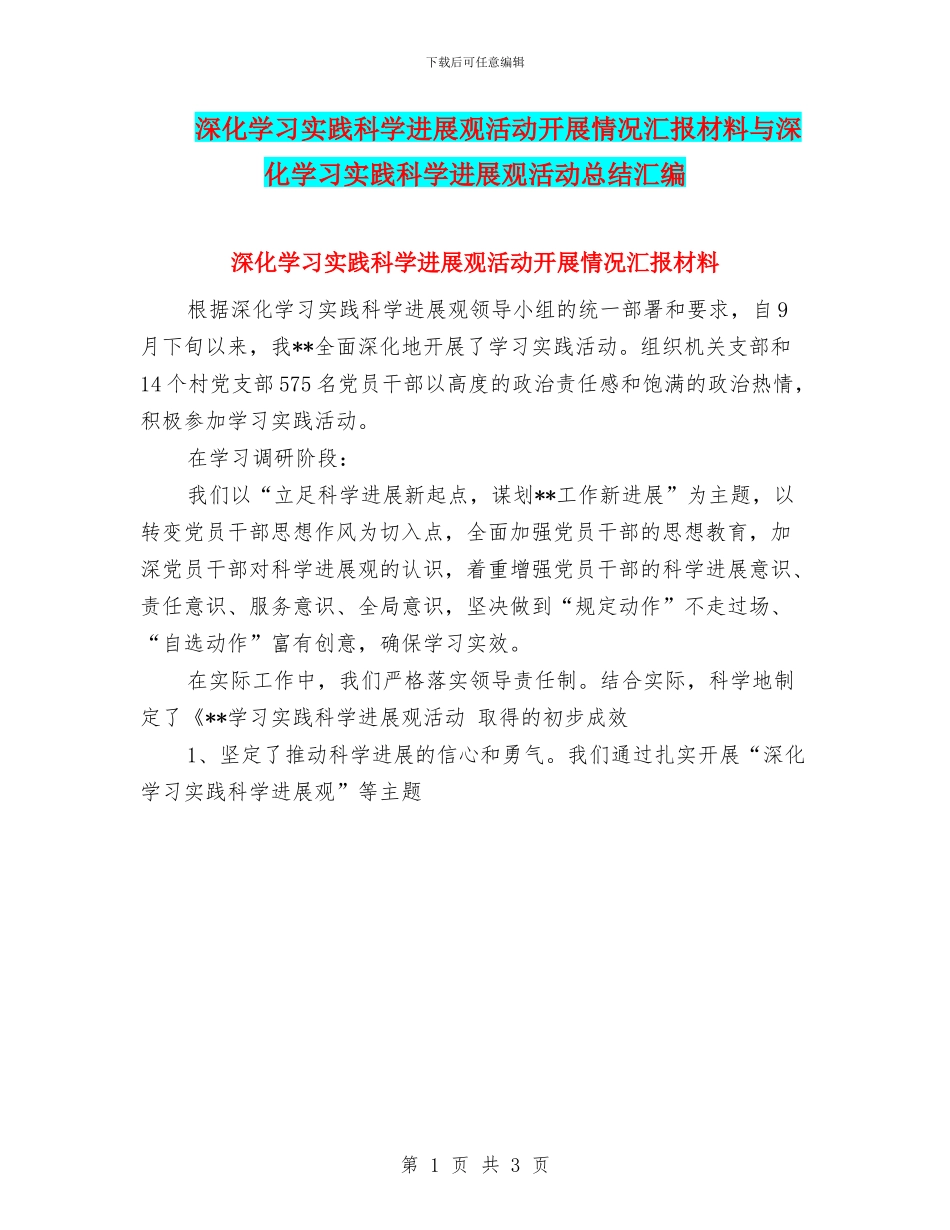 下载后可任意编辑

深化学习实践科学进展观活动开展情况汇报材料与深化学习实践科学进展观活动总结汇编

深化学习实践科学进展观活动开展情况汇报材料

根据深化学习实践科学进展观领导小组的统一部署和要求，自9月下旬以来，我**全面深化地开展了学习实践活动。组织机关支部和14个村党支部575名党员干部以高度的政治责任感和饱满的政治热情，积极参加学习实践活动。

在学习调研阶段：

我们以“立足科学进展新起点，谋划**工作新进展”为主题，以转变党员干部思想作风为切入点，全面加强党员干部的思想教育，加深党员干部对科学进展观的认识，着重增强党员干部的科学进展意识、责任意识、服务意识、全局意识，坚决做到“规定动作”不走过场、“自选动作”富有创意，确保学习实效。

在实际工作中，我们严格落实领导责任制。结合实际，科学地制定了《**学习实践科学进展观活动 取得的初步成效

1、坚定了推动科学进展的信心和勇气。我们通过扎实开展“深化学习实践科学进展观”等主题

第 1 页 共 3 页